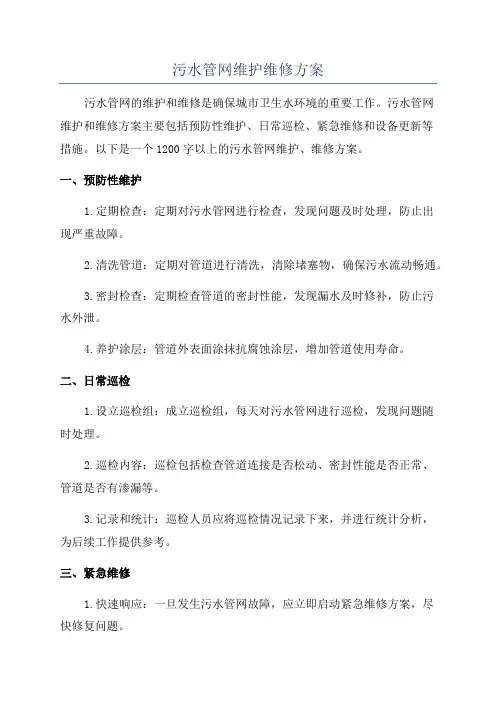 污水管网维护维修方案

污水管网的维护和维修是确保城市卫生水环境的重要工作。污水管网维护和维修方案主要包括预防性维护、日常巡检、紧急维修和设备更新等措施。以下是一个1200字以上的污水管网维护、维修方案。

一、预防性维护

1.定期检查：定期对污水管网进行检查，发现问题及时处理，防止出现严重故障。

2.清洗管道：定期对管道进行清洗，清除堵塞物，确保污水流动畅通。

3.密封检查：定期检查管道的密封性能，发现漏水及时修补，防止污水外泄。

4.养护涂层：管道外表面涂抹抗腐蚀涂层，增加管道使用寿命。

二、日常巡检

1.设立巡检组：成立巡检组，每天对污水管网进行巡检，发现问题随时处理。

2.巡检内容：巡检包括检查管道连接是否松动、密封性能是否正常、管道是否有渗漏等。

3.记录和统计：巡检人员应将巡检情况记录下来，并进行统计分析，为后续工作提供参考。

三、紧急维修

1.快速响应：一旦发生污水管网故障，应立即启动紧急维修方案，尽快修复问题。